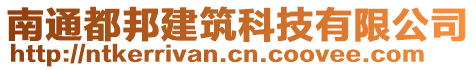 南通都邦建筑科技有限公司
http://ntkerrivan.cn.coovee.com